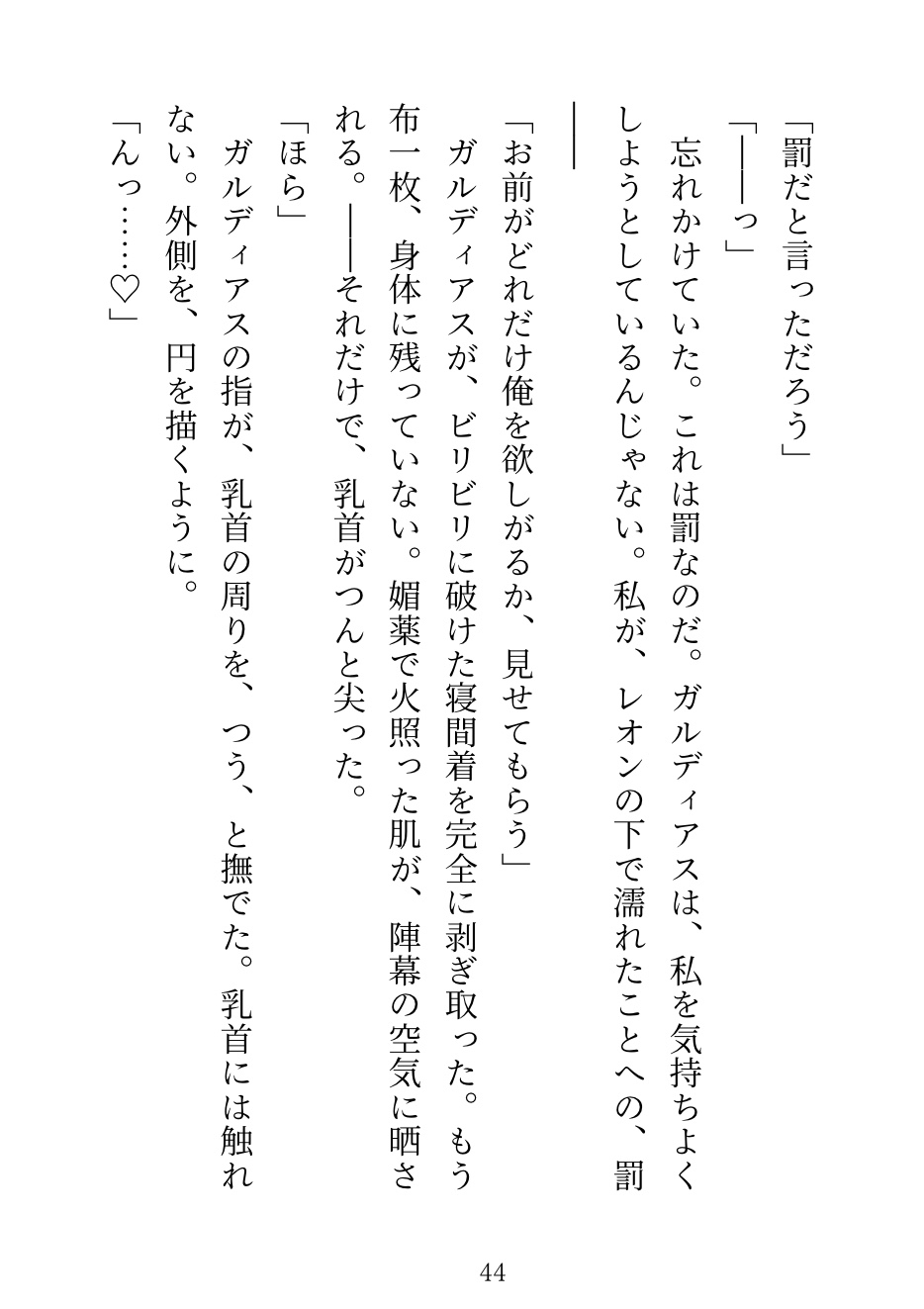 「罰だと言っただろう」

「――っ」

忘れかけていた。これは罰なのだ。ガルディアスは、私を気持ちよくしようとしているんじゃない。私が、レオンの下で濡れたことへの、罰――

「お前がどれだけ俺を欲しがるか、見せてもらう」

ガルディアスが、ビリビリに破けた寝間着を完全に剥ぎ取った。もう布一枚、身体に残っていない。媚薬で火照った肌が、陣幕の空気に晒される。――それだけで、乳首がつんと尖った。

「ほら」

ガルディアスの指が、乳首の周りを、つう、と撫でた。乳首には触れない。外側を、円を描くように。

「んっ……♡」

44